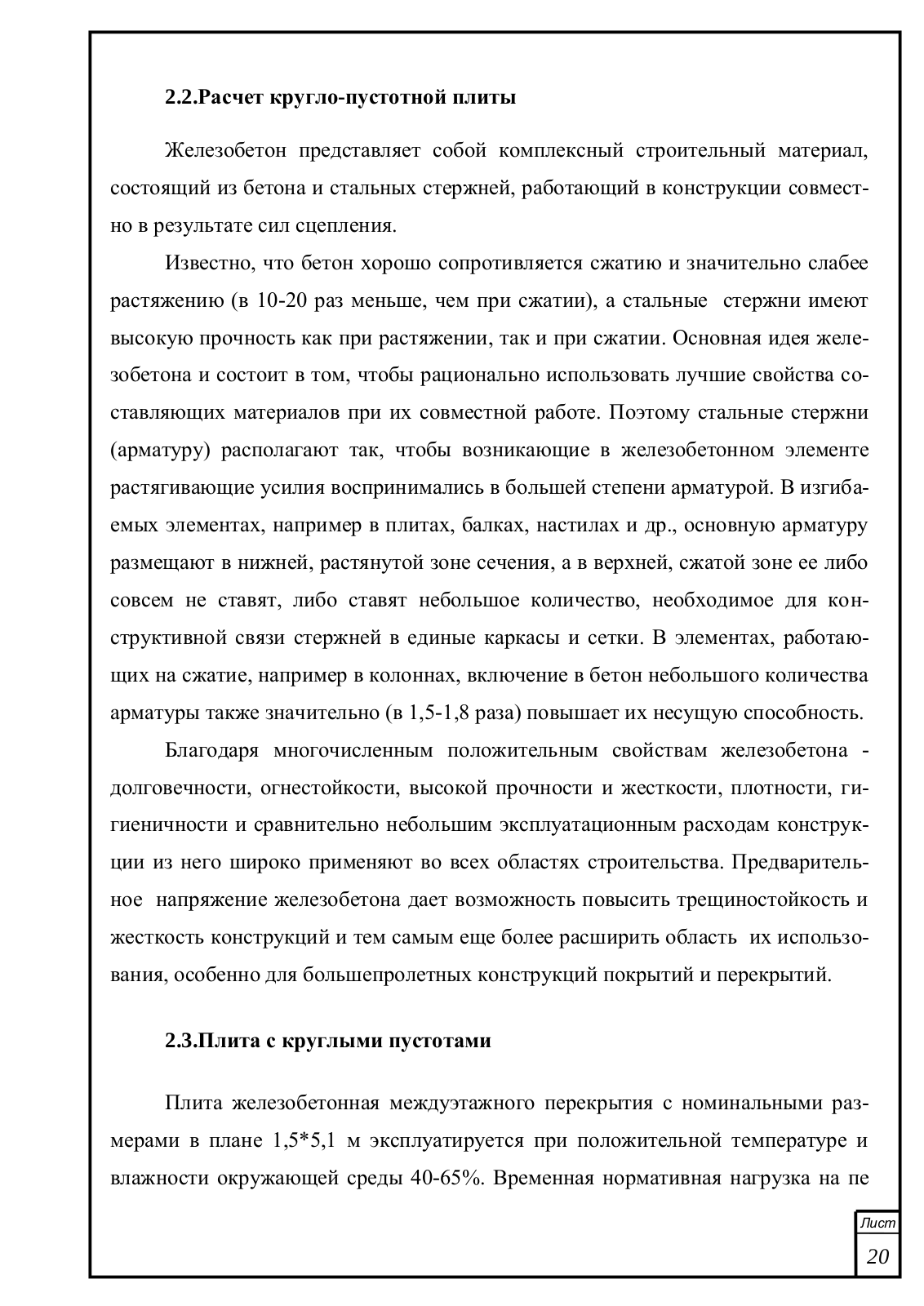 2.2.Расчет кругло-пустотной плиты

Железобетон представляет собой комплексный строительный материал, состоящий из бетона и стальных стержней, работающий в конструкции совместно в результате сил сцепления.

Известно, что бетон хорошо сопротивляется сжатию и значительно слабее растяжению (в 10-20 раз меньше, чем при сжатии), а стальные стержни имеют высокую прочность как при растяжении, так и при сжатии. Основная идея железобетона и состоит в том, чтобы рационально использовать лучшие свойства составляющих материалов при их совместной работе. Поэтому стальные стержни (арматуру) располагают так, чтобы возникающие в железобетонном элементе растягивающие усилия воспринимались в большей степени арматурой. В изгибаемых элементах, например в плитах, балках, настилах и др., основную арматуру размещают в нижней, растянутой зоне сечения, а в верхней, сжатой зоне ее либо совсем не ставят, либо ставят небольшое количество, необходимое для конструктивной связи стержней в единые каркасы и сетки. В элементах, работающих на сжатие, например в колоннах, включение в бетон небольшого количества арматуры также значительно (в 1,5-1,8 раза) повышает их несущую способность.

Благодаря многочисленным положительным свойствам железобетона - долговечности, огнестойкости, высокой прочности и жесткости, плотности, гигиеничности и сравнительно небольшим эксплуатационным расходам конструкции из него широко применяют во всех областях строительства. Предварительное напряжение железобетона дает возможность повысить трещиностойкость и жесткость конструкций и тем самым еще более расширить область их использования, особенно для большепролетных конструкций покрытий и перекрытий.

2.3.Плита с круглыми пустотами

Плита железобетонная междуэтажного перекрытия с номинальными размерами в плане 1,5*5,1 м эксплуатируется при положительной температуре и влажности окружающей среды 40-65%. Временная нормативная нагрузка на пе

Лист
20